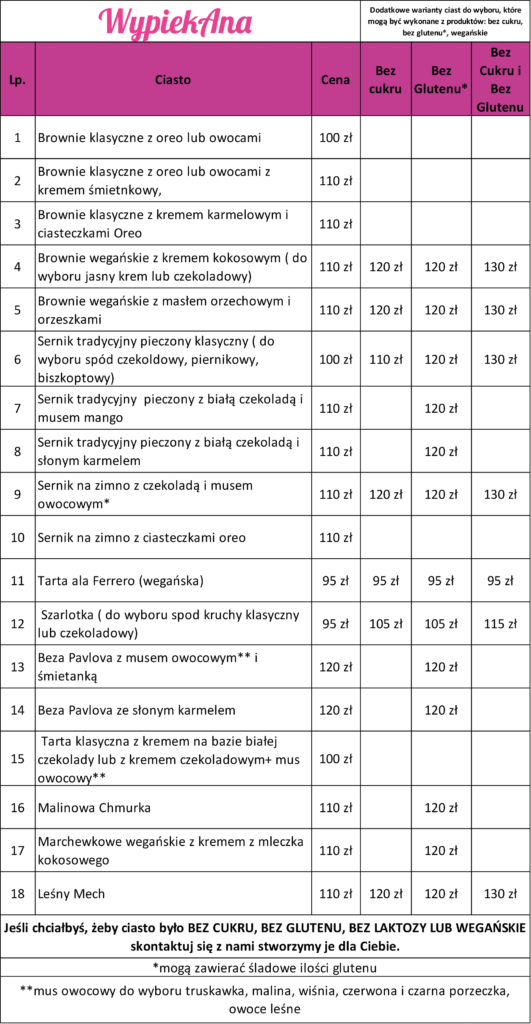 WypiekAna

Dodatkowe warianty ciast do wyboru, które mogą być wykonane z produktów: bez cukru, bez glutenu*, wegańskie

| Lp. | Ciasto | Cena | Bez cukru | Bez Glutenu* | Bez Cukru i Bez Glutenu |
|---|---|---|---|---|---|
| 1 | Brownie klasyczne z oreo lub owocami | 100 zł | | | |
| 2 | Brownie klasyczne z oreo lub owocami z kremem śmietnkowy, | 110 zł | | | |
| 3 | Brownie klasyczne z kremem karmelowym i ciasteczkami Oreo | 110 zł | | | |
| 4 | Brownie wegańskie z kremem kokosowym ( do wyboru jasny krem lub czekoladowy) | 110 zł | 120 zł | 120 zł | 130 zł |
| 5 | Brownie wegańskie z masłem orzechowym i orzeszkami | 110 zł | 120 zł | 120 zł | 130 zł |
| 6 | Sernik tradycyjny pieczony klasyczny ( do wyboru spód czekoldowy, piernikowy, biszkoptowy) | 100 zł | 110 zł | 120 zł | 130 zł |
| 7 | Sernik tradycyjny pieczony z białą czekoladą i musem mango | 110 zł | | 120 zł | |
| 8 | Sernik tradycyjny pieczony z białą czekoladą i słonym karmelem | 110 zł | | 120 zł | |
| 9 | Sernik na zimno z czekoladą i musem owocowym* | 110 zł | 120 zł | 120 zł | 130 zł |
| 10 | Sernik na zimno z ciasteczkami oreo | 110 zł | | | |
| 11 | Tarta ala Ferrero (wegańska) | 95 zł | 95 zł | 95 zł | 95 zł |
| 12 | Szarlotka ( do wyboru spod kruchy klasyczny lub czekoladowy) | 95 zł | 105 zł | 105 zł | 115 zł |
| 13 | Beza Pavlova z musem owocowym** i śmietanką | 120 zł | | 120 zł | |
| 14 | Beza Pavlova ze słonym karmelem | 120 zł | | 120 zł | |
| 15 | Tarta klasyczna z kremem na bazie białej czekolady lub z kremem czekoladowym+ mus owocowy** | 100 zł | | | |
| 16 | Malinowa Chmurka | 110 zł | | 120 zł | |
| 17 | Marchewkowe wegańskie z kremem z mleczka kokosowego | 110 zł | | 120 zł | |
| 18 | Leśny Mech | 110 zł | 120 zł | 120 zł | 130 zł |

Jeśli chciałbyś, żeby ciasto było BEZ CUKRU, BEZ GLUTENU, BEZ LAKTOZY LUB WEGAŃSKIE skontaktuj się z nami stworzymy je dla Ciebie.

*mogą zawierać śladowe ilości glutenu

**mus owocowy do wyboru truskawka, malina, wiśnia, czerwona i czarna porzeczka, owoce leśne